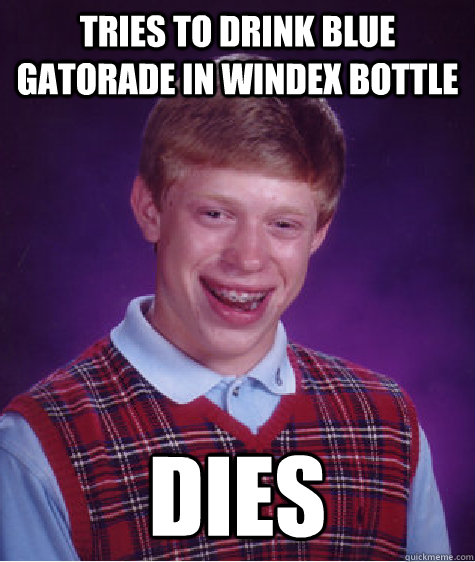 TRIES TO DRINK BLUE GATORADE IN WINDEX BOTTLE

DIES

quickmeme.com